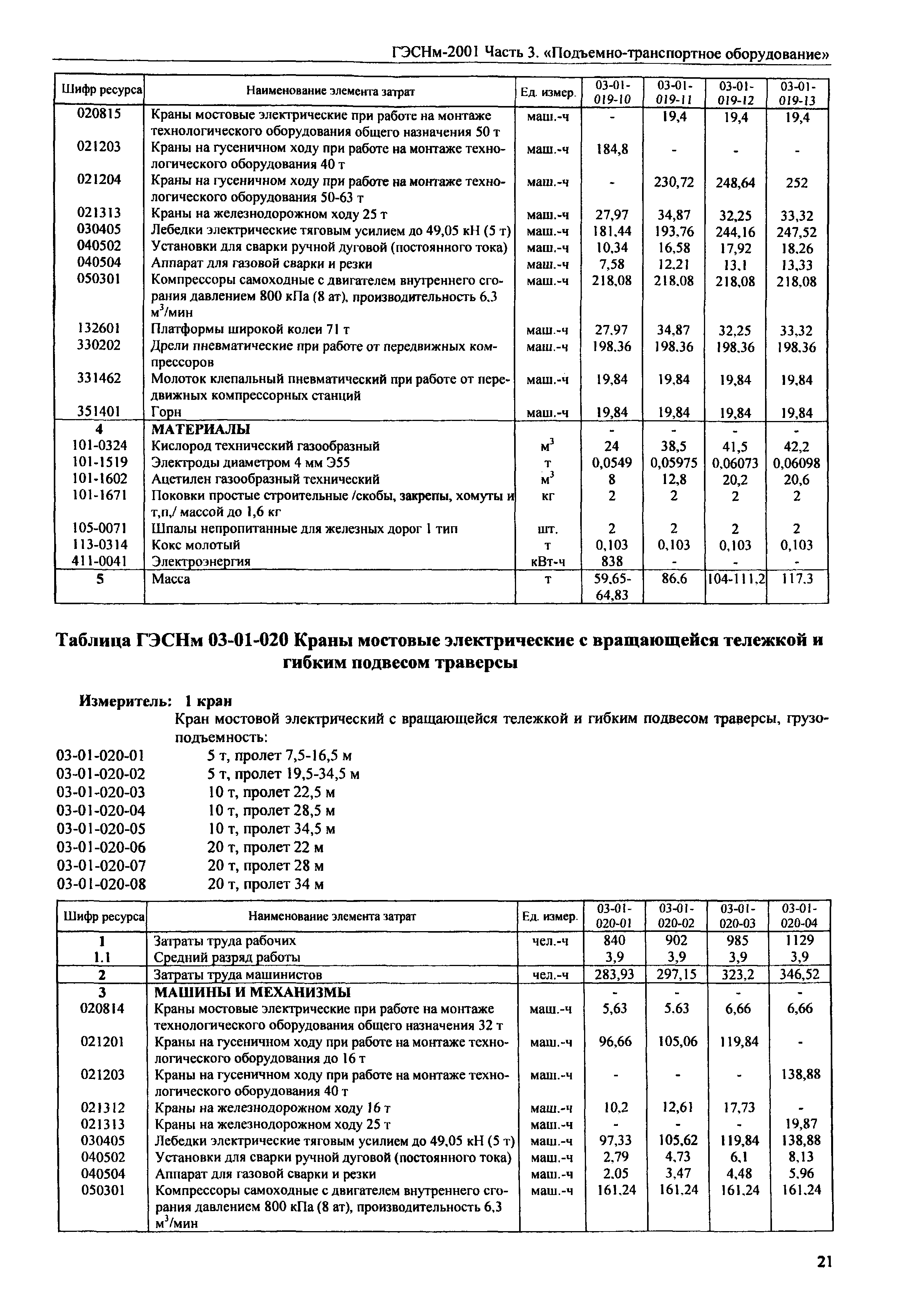 ГЭСНм-2001 Часть 3. «Подъемно-транспортное оборудование»

| Шифр ресурса | Наименование элемента затрат | Ед. измер. | 03-01-019-10 | 03-01-019-11 | 03-01-019-12 | 03-01-019-13 |
|---|---|---|---|---|---|---|
| 020815 | Краны мостовые электрические при работе на монтаже технологического оборудования общего назначения 50 т | маш.-ч | - | 19,4 | 19,4 | 19,4 |
| 021203 | Краны на гусеничном ходу при работе на монтаже технологического оборудования 40 т | маш.-ч | 184,8 | - | - | - |
| 021204 | Краны на гусеничном ходу при работе на монтаже технологического оборудования 50-63 т | маш.-ч | - | 230,72 | 248,64 | 252 |
| 021313 | Краны на железнодорожном ходу 25 т | маш.-ч | 27,97 | 34,87 | 32,25 | 33,32 |
| 030405 | Лебедки электрические тяговым усилием до 49,05 кН (5 т) | маш.-ч | 181,44 | 193,76 | 244,16 | 247,52 |
| 040502 | Установки для сварки ручной дуговой (постоянного тока) | маш.-ч | 10,34 | 16,58 | 17,92 | 18,26 |
| 040504 | Аппарат для газовой сварки и резки | маш.-ч | 7,58 | 12,21 | 13,1 | 13,33 |
| 050301 | Компрессоры самоходные с двигателем внутреннего сгорания давлением 800 кПа (8 ат), производительность 6,3 $м^3$/мин | маш.-ч | 218,08 | 218,08 | 218,08 | 218,08 |
| 132601 | Платформы широкой колеи 71 т | маш.-ч | 27,97 | 34,87 | 32,25 | 33,32 |
| 330202 | Дрели пневматические при работе от передвижных компрессоров | маш.-ч | 198,36 | 198,36 | 198,36 | 198,36 |
| 331462 | Молоток клепальный пневматический при работе от передвижных компрессорных станций | маш.-ч | 19,84 | 19,84 | 19,84 | 19,84 |
| 351401 | Горн | маш.-ч | 19,84 | 19,84 | 19,84 | 19,84 |
| 4 | МАТЕРИАЛЫ | | - | - | - | - |
| 101-0324 | Кислород технический газообразный | $м^3$ | 24 | 38,5 | 41,5 | 42,2 |
| 101-1519 | Электроды диаметром 4 мм Э55 | т | 0,0549 | 0,05975 | 0,06073 | 0,06098 |
| 101-1602 | Ацетилен газообразный технический | $м^3$ | 8 | 12,8 | 20,2 | 20,6 |
| 101-1671 | Поковки простые строительные /скобы, закрепы, хомуты и т,п,/ массой до 1,6 кг | кг | 2 | 2 | 2 | 2 |
| 105-0071 | Шпалы непропитанные для железных дорог 1 тип | шт. | 2 | 2 | 2 | 2 |
| 113-0314 | Кокс молотый | т | 0,103 | 0,103 | 0,103 | 0,103 |
| 411-0041 | Электроэнергия | кВт-ч | 838 | - | - | - |
| 5 | Масса | т | 59,65-64,83 | 86,6 | 104-111,2 | 117,3 |

Таблица ГЭСНм 03-01-020 Краны мостовые электрические с вращающейся тележкой и гибким подвесом траверсы

Измеритель: 1 кран

Кран мостовой электрический с вращающейся тележкой и гибким подвесом траверсы, грузоподъемность:
03-01-020-01 5 т, пролет 7,5-16,5 м
03-01-020-02 5 т, пролет 19,5-34,5 м
03-01-020-03 10 т, пролет 22,5 м
03-01-020-04 10 т, пролет 28,5 м
03-01-020-05 10 т, пролет 34,5 м
03-01-020-06 20 т, пролет 22 м
03-01-020-07 20 т, пролет 28 м
03-01-020-08 20 т, пролет 34 м

| Шифр ресурса | Наименование элемента затрат | Ед. измер. | 03-01-020-01 | 03-01-020-02 | 03-01-020-03 | 03-01-020-04 |
|---|---|---|---|---|---|---|
| 1 | Затраты труда рабочих | чел.-ч | 840 | 902 | 985 | 1129 |
| 1.1 | Средний разряд работы | | 3,9 | 3,9 | 3,9 | 3,9 |
| 2 | Затраты труда машинистов | чел.-ч | 283,93 | 297,15 | 323,2 | 346,52 |
| 3 | МАШИНЫ И МЕХАНИЗМЫ | | - | - | - | - |
| 020814 | Краны мостовые электрические при работе на монтаже технологического оборудования общего назначения 32 т | маш.-ч | 5,63 | 5,63 | 6,66 | 6,66 |
| 021201 | Краны на гусеничном ходу при работе на монтаже технологического оборудования до 16 т | маш.-ч | 96,66 | 105,06 | 119,84 | - |
| 021203 | Краны на гусеничном ходу при работе на монтаже технологического оборудования 40 т | маш.-ч | - | - | - | 138,88 |
| 021312 | Краны на железнодорожном ходу 16 т | маш.-ч | 10,2 | 12,61 | 17,73 | - |
| 021313 | Краны на железнодорожном ходу 25 т | маш.-ч | - | - | - | 19,87 |
| 030405 | Лебедки электрические тяговым усилием до 49,05 кН (5 т) | маш.-ч | 97,33 | 105,62 | 119,84 | 138,88 |
| 040502 | Установки для сварки ручной дуговой (постоянного тока) | маш.-ч | 2,79 | 4,73 | 6,1 | 8,13 |
| 040504 | Аппарат для газовой сварки и резки | маш.-ч | 2,05 | 3,47 | 4,48 | 5,96 |
| 050301 | Компрессоры самоходные с двигателем внутреннего сгорания давлением 800 кПа (8 ат), производительность 6,3 $м^3$/мин | маш.-ч | 161,24 | 161,24 | 161,24 | 161,24 |

21